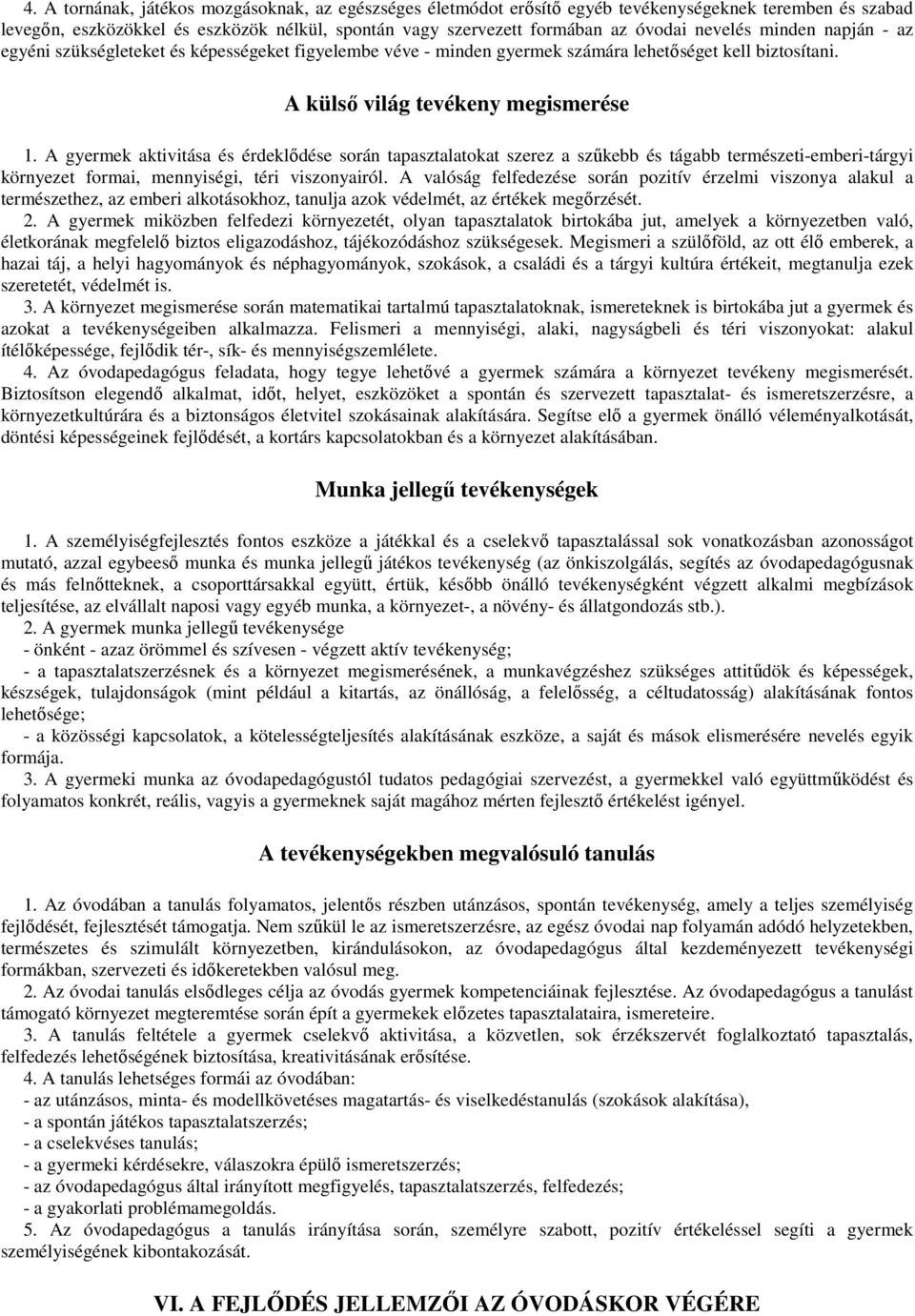 4. A tornának, játékos mozgásoknak, az egészséges életmódot erősítő egyéb tevékenységeknek teremben és szabad levegőn, eszközökkel és eszközök nélkül, spontán vagy szervezett formában az óvodai nevelés minden napján - az egyéni szükségleteket és képességeket figyelembe véve - minden gyermek számára lehetőséget kell biztosítani.

A külső világ tevékeny megismerése

1. A gyermek aktivitása és érdeklődése során tapasztalatokat szerez a szűkebb és tágabb természeti-emberi-tárgyi környezet formai, mennyiségi, téri viszonyairól. A valóság felfedezése során pozitív érzelmi viszonya alakul a természethez, az emberi alkotásokhoz, tanulja azok védelmét, az értékek megőrzését.
2. A gyermek miközben felfedezi környezetét, olyan tapasztalatok birtokába jut, amelyek a környezetben való, életkorának megfelelő biztos eligazodáshoz, tájékozódáshoz szükségesek. Megismeri a szülőföld, az ott élő emberek, a hazai táj, a helyi hagyományok és néphagyományok, szokások, a családi és a tárgyi kultúra értékeit, megtanulja ezek szeretetét, védelmét is.
3. A környezet megismerése során matematikai tartalmú tapasztalatoknak, ismereteknek is birtokába jut a gyermek és azokat a tevékenységeiben alkalmazza. Felismeri a mennyiségi, alaki, nagyságbeli és téri viszonyokat: alakul ítélőképessége, fejlődik tér-, sík- és mennyiségszemlélete.
4. Az óvodapedagógus feladata, hogy tegye lehetővé a gyermek számára a környezet tevékeny megismerését. Biztosítson elegendő alkalmat, időt, helyet, eszközöket a spontán és szervezett tapasztalat- és ismeretszerzésre, a környezetkultúrára és a biztonságos életvitel szokásainak alakítására. Segítse elő a gyermek önálló véleményalkotását, döntési képességeinek fejlődését, a kortárs kapcsolatokban és a környezet alakításában.

Munka jellegű tevékenységek

1. A személyiségfejlesztés fontos eszköze a játékkal és a cselekvő tapasztalással sok vonatkozásban azonosságot mutató, azzal egybeeső munka és munka jellegű játékos tevékenység (az önkiszolgálás, segítés az óvodapedagógusnak és más felnőtteknek, a csoporttársakkal együtt, értük, később önálló tevékenységként végzett alkalmi megbízások teljesítése, az elvállalt naposi vagy egyéb munka, a környezet-, a növény- és állatgondozás stb.).
2. A gyermek munka jellegű tevékenysége
- önként - azaz örömmel és szívesen - végzett aktív tevékenység;
- a tapasztalatszerzésnek és a környezet megismerésének, a munkavégzéshez szükséges attitűdök és képességek, készségek, tulajdonságok (mint például a kitartás, az önállóság, a felelősség, a céltudatosság) alakításának fontos lehetősége;
- a közösségi kapcsolatok, a kötelességteljesítés alakításának eszköze, a saját és mások elismerésére nevelés egyik formája.
3. A gyermeki munka az óvodapedagógustól tudatos pedagógiai szervezést, a gyermekkel való együttműködést és folyamatos konkrét, reális, vagyis a gyermeknek saját magához mérten fejlesztő értékelést igényel.

A tevékenységekben megvalósuló tanulás

1. Az óvodában a tanulás folyamatos, jelentős részben utánzásos, spontán tevékenység, amely a teljes személyiség fejlődését, fejlesztését támogatja. Nem szűkül le az ismeretszerzésre, az egész óvodai nap folyamán adódó helyzetekben, természetes és szimulált környezetben, kirándulásokon, az óvodapedagógus által kezdeményezett tevékenységi formákban, szervezeti és időkeretekben valósul meg.
2. Az óvodai tanulás elsődleges célja az óvodás gyermek kompetenciáinak fejlesztése. Az óvodapedagógus a tanulást támogató környezet megteremtése során épít a gyermekek előzetes tapasztalataira, ismereteire.
3. A tanulás feltétele a gyermek cselekvő aktivitása, a közvetlen, sok érzékszervét foglalkoztató tapasztalás, felfedezés lehetőségének biztosítása, kreativitásának erősítése.
4. A tanulás lehetséges formái az óvodában:
- az utánzásos, minta- és modellkövetéses magatartás- és viselkedéstanulás (szokások alakítása),
- a spontán játékos tapasztalatszerzés;
- a cselekvéses tanulás;
- a gyermeki kérdésekre, válaszokra épülő ismeretszerzés;
- az óvodapedagógus által irányított megfigyelés, tapasztalatszerzés, felfedezés;
- a gyakorlati problémamegoldás.
5. Az óvodapedagógus a tanulás irányítása során, személyre szabott, pozitív értékeléssel segíti a gyermek személyiségének kibontakozását.

VI. A FEJLŐDÉS JELLEMZŐI AZ ÓVODÁSKOR VÉGÉRE